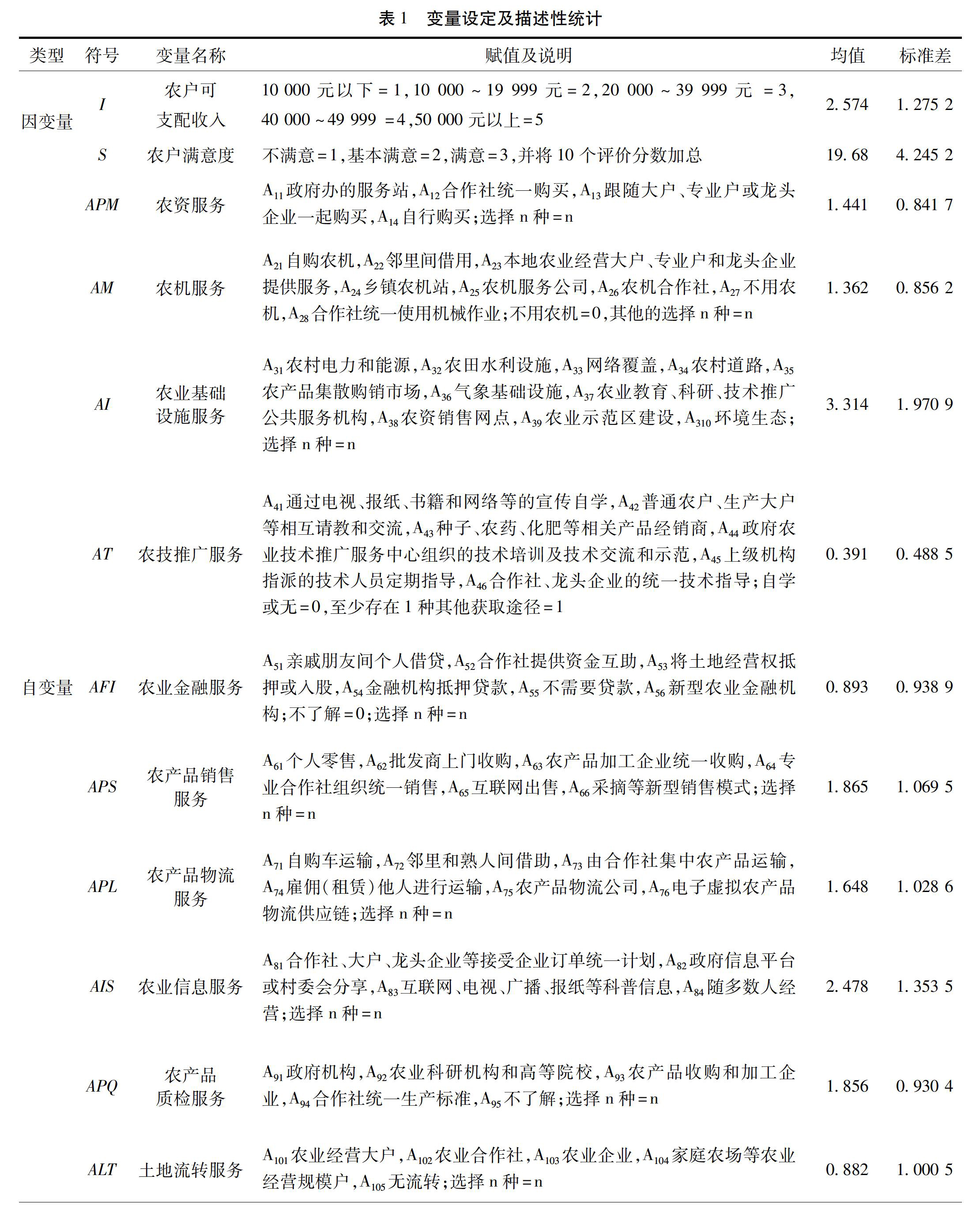 表 1　变量设定及描述性统计

| 类型 | 符号 | 变量名称 | 赋值及说明 | 均值 | 标准差 |
|---|---|---|---|---|---|
| 因变量 | $I$ | 农户可支配收入 | 10 000 元以下 = 1, 10 000 ~ 19 999 元 = 2, 20 000 ~ 39 999 元 = 3, 40 000 ~ 49 999 = 4, 50 000 元以上 = 5 | 2. 574 | 1. 275 2 |
| | $S$ | 农户满意度 | 不满意 = 1, 基本满意 = 2, 满意 = 3, 并将 10 个评价分数加总 | 19. 68 | 4. 245 2 |
| 自变量 | $APM$ | 农资服务 | $A_{11}$ 政府办的服务站, $A_{12}$ 合作社统一购买, $A_{13}$ 跟随大户、专业户或龙头企业一起购买, $A_{14}$ 自行购买; 选择 n 种 = n | 1. 441 | 0. 841 7 |
| | $AM$ | 农机服务 | $A_{21}$ 自购农机, $A_{22}$ 邻里间借用, $A_{23}$ 本地农业经营大户、专业户和龙头企业提供服务, $A_{24}$ 乡镇农机站, $A_{25}$ 农机服务公司, $A_{26}$ 农机合作社, $A_{27}$ 不用农机, $A_{28}$ 合作社统一使用机械作业; 不用农机 = 0, 其他的选择 n 种 = n | 1. 362 | 0. 856 2 |
| | $AI$ | 农业基础设施服务 | $A_{31}$ 农村电力和能源, $A_{32}$ 农田水利设施, $A_{33}$ 网络覆盖, $A_{34}$ 农村道路, $A_{35}$ 农产品集散购销市场, $A_{36}$ 气象基础设施, $A_{37}$ 农业教育、科研、技术推广公共服务机构, $A_{38}$ 农资销售网点, $A_{39}$ 农业示范区建设, $A_{310}$ 环境生态; 选择 n 种 = n | 3. 314 | 1. 970 9 |
| | $AT$ | 农技推广服务 | $A_{41}$ 通过电视、报纸、书籍和网络等的宣传自学, $A_{42}$ 普通农户、生产大户等相互请教和交流, $A_{43}$ 种子、农药、化肥等相关产品经销商, $A_{44}$ 政府农业技术推广服务中心组织的技术培训及技术交流和示范, $A_{45}$ 上级机构指派的技术人员定期指导, $A_{46}$ 合作社、龙头企业的统一技术指导; 自学或无 = 0, 至少存在 1 种其他获取途径 = 1 | 0. 391 | 0. 488 5 |
| | $AFI$ | 农业金融服务 | $A_{51}$ 亲戚朋友间个人借贷, $A_{52}$ 合作社提供资金互助, $A_{53}$ 将土地经营权抵押或入股, $A_{54}$ 金融机构抵押贷款, $A_{55}$ 不需要贷款, $A_{56}$ 新型农业金融机构; 不了解 = 0; 选择 n 种 = n | 0. 893 | 0. 938 9 |
| | $APS$ | 农产品销售服务 | $A_{61}$ 个人零售, $A_{62}$ 批发商上门收购, $A_{63}$ 农产品加工企业统一收购, $A_{64}$ 专业合作社组织统一销售, $A_{65}$ 互联网出售, $A_{66}$ 采摘等新型销售模式; 选择 n 种 = n | 1. 865 | 1. 069 5 |
| | $APL$ | 农产品物流服务 | $A_{71}$ 自购车运输, $A_{72}$ 邻里和熟人间借助, $A_{73}$ 由合作社集中农产品运输, $A_{74}$ 雇佣(租赁)他人进行运输, $A_{75}$ 农产品物流公司, $A_{76}$ 电子虚拟农产品物流供应链; 选择 n 种 = n | 1. 648 | 1. 028 6 |
| | $AIS$ | 农业信息服务 | $A_{81}$ 合作社、大户、龙头企业等接受企业订单统一计划, $A_{82}$ 政府信息平台或村委会分享, $A_{83}$ 互联网、电视、广播、报纸等科普信息, $A_{84}$ 随多数人经营; 选择 n 种 = n | 2. 478 | 1. 353 5 |
| | $APQ$ | 农产品质检服务 | $A_{91}$ 政府机构, $A_{92}$ 农业科研机构和高等院校, $A_{93}$ 农产品收购和加工企业, $A_{94}$ 合作社统一生产标准, $A_{95}$ 不了解; 选择 n 种 = n | 1. 856 | 0. 930 4 |
| | $ALT$ | 土地流转服务 | $A_{101}$ 农业经营大户, $A_{102}$ 农业合作社, $A_{103}$ 农业企业, $A_{104}$ 家庭农场等农业经营规模户, $A_{105}$ 无流转; 选择 n 种 = n | 0. 882 | 1. 000 5 |